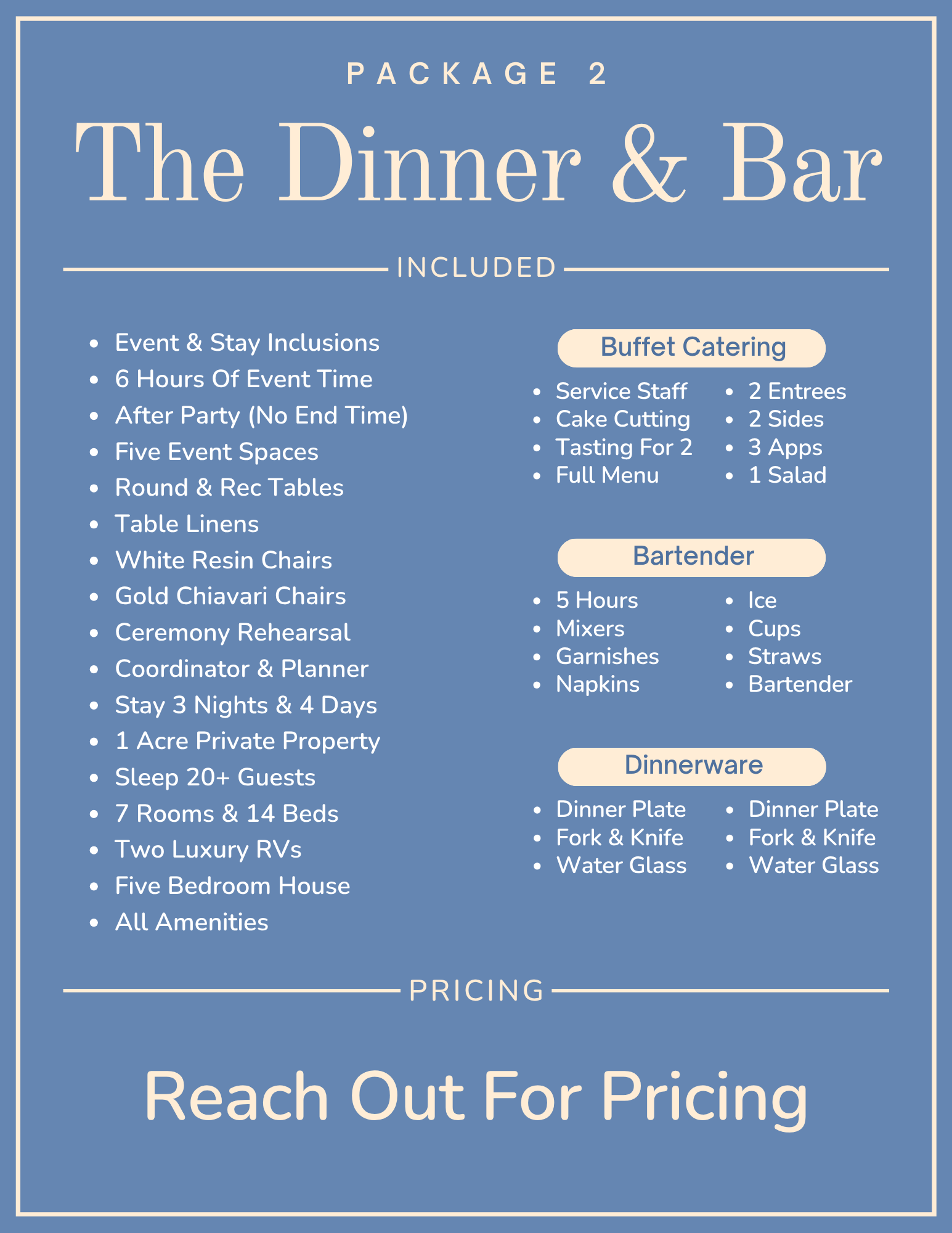 PACKAGE 2

The Dinner & Bar

INCLUDED

- Event & Stay Inclusions
- 6 Hours Of Event Time
- After Party (No End Time)
- Five Event Spaces
- Round & Rec Tables
- Table Linens
- White Resin Chairs
- Gold Chiavari Chairs
- Ceremony Rehearsal
- Coordinator & Planner
- Stay 3 Nights & 4 Days
- 1 Acre Private Property
- Sleep 20+ Guests
- 7 Rooms & 14 Beds
- Two Luxury RVs
- Five Bedroom House
- All Amenities

Buffet Catering

- Service Staff
- Cake Cutting
- Tasting For 2
- Full Menu

- 2 Entrees
- 2 Sides
- 3 Apps
- 1 Salad

Bartender

- 5 Hours
- Mixers
- Garnishes
- Napkins

- Ice
- Cups
- Straws
- Bartender

Dinnerware

- Dinner Plate
- Fork & Knife
- Water Glass

- Dinner Plate
- Fork & Knife
- Water Glass

PRICING

Reach Out For Pricing